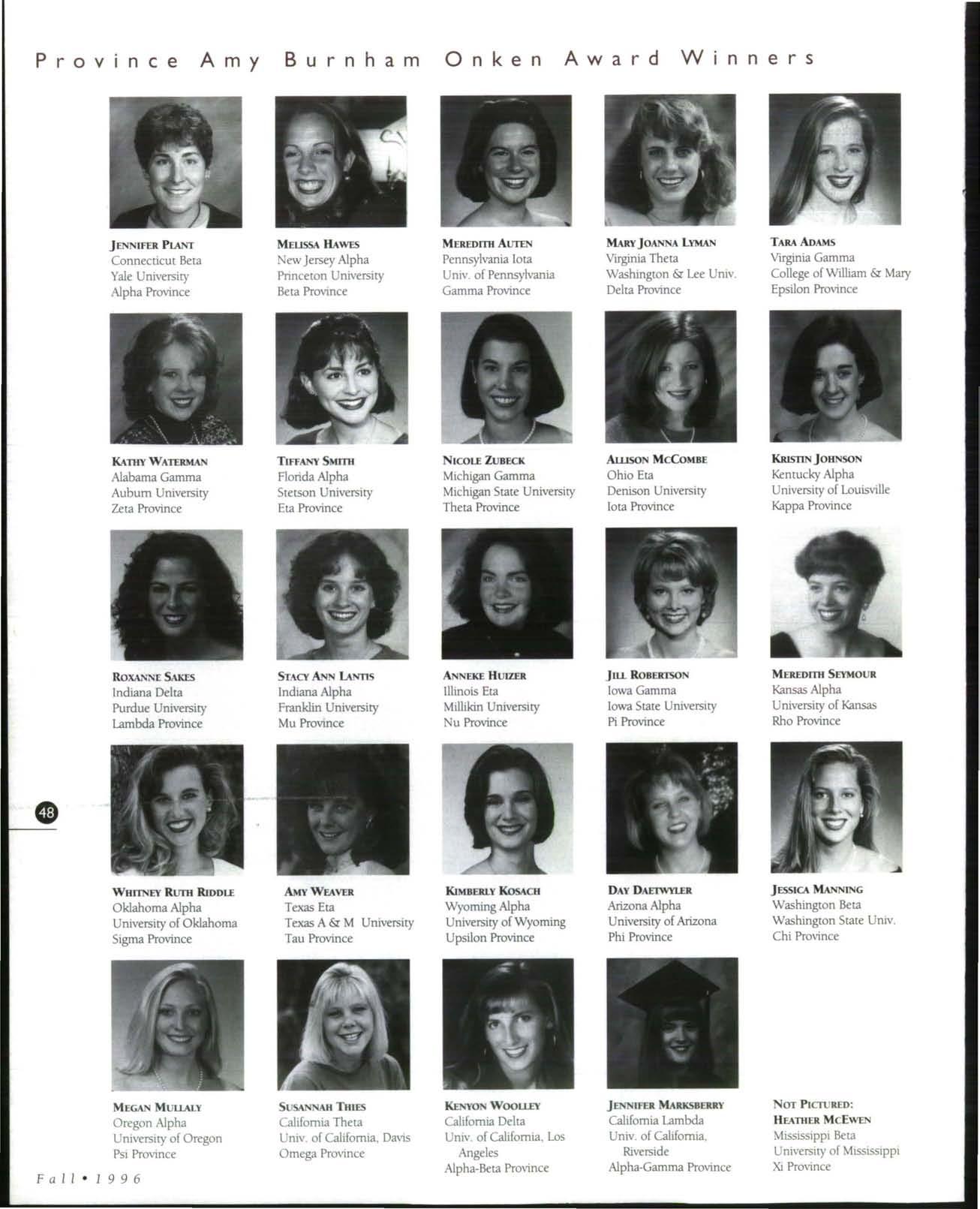 Province Amy Burnham Onken Award Winners

JENNIFER PLANT
Connecticut Beta
Yale University
Alpha Province

MELISSA HAWES
New Jersey Alpha
Princeton University
Beta Province

MEREDITH AUTEN
Pennsylvania Iota
Univ. of Pennsylvania
Gamma Province

MARY JOANNA LYMAN
Virginia Theta
Washington & Lee Univ.
Delta Province

TARA ADAMS
Virginia Gamma
College of William & Mary
Epsilon Province

KATHY WATERMAN
Alabama Gamma
Auburn University
Zeta Province

TIFFANY SMITH
Florida Alpha
Stetson University
Eta Province

NICOLE ZUBECK
Michigan Gamma
Michigan State University
Theta Province

ALLISON MCCOMBE
Ohio Eta
Denison University
Iota Province

KRISTIN JOHNSON
Kentucky Alpha
University of Louisville
Kappa Province

ROXANNE SAKES
Indiana Delta
Purdue University
Lambda Province

STACY ANN LANTIS
Indiana Alpha
Franklin University
Mu Province

ANNEKE HUIZER
Illinois Eta
Millikin University
Nu Province

JILL ROBERTSON
Iowa Gamma
Iowa State University
Pi Province

MEREDITH SEYMOUR
Kansas Alpha
University of Kansas
Rho Province

48

WHITNEY RUTH RIDDLE
Oklahoma Alpha
University of Oklahoma
Sigma Province

AMY WEAVER
Texas Eta
Texas A & M University
Tau Province

KIMBERLY KOSACH
Wyoming Alpha
University of Wyoming
Upsilon Province

DAY DAETWYLER
Arizona Alpha
University of Arizona
Phi Province

JESSICA MANNING
Washington Beta
Washington State Univ.
Chi Province

MEGAN MULLALY
Oregon Alpha
University of Oregon
Psi Province

SUSANNAH THIES
California Theta
Univ. of California, Davis
Omega Province

KENYON WOOLLEY
California Delta
Univ. of California, Los Angeles
Alpha-Beta Province

JENNIFER MARKSBERRY
California Lambda
Univ. of California, Riverside
Alpha-Gamma Province

NOT PICTURED:
HEATHER MCEWEN
Mississippi Beta
University of Mississippi
Xi Province

Fall • 1996